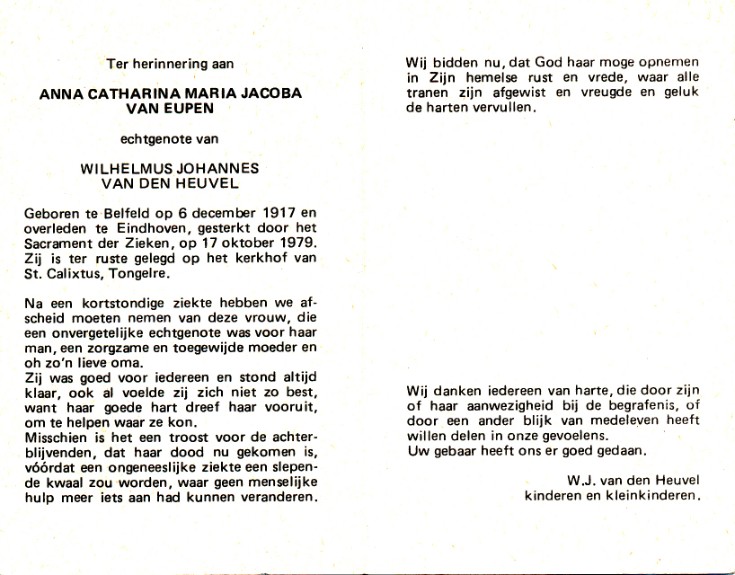 Ter herinnering aan

ANNA CATHARINA MARIA JACOBA
VAN EUPEN

echtgenote van

WILHELMUS JOHANNES
VAN DEN HEUVEL

Geboren te Belfeld op 6 december 1917 en overleden te Eindhoven, gesterkt door het Sacrament der Zieken, op 17 oktober 1979. Zij is ter ruste gelegd op het kerkhof van St. Calixtus, Tongelre.

Na een kortstondige ziekte hebben we afscheid moeten nemen van deze vrouw, die een onvergetelijke echtgenote was voor haar man, een zorgzame en toegewijde moeder en oh zo'n lieve oma.
Zij was goed voor iedereen en stond altijd klaar, ook al voelde zij zich niet zo best, want haar goede hart dreef haar vooruit, om te helpen waar ze kon.
Misschien is het een troost voor de achterblijvenden, dat haar dood nu gekomen is, vóórdat een ongeneeslijke ziekte een slepende kwaal zou worden, waar geen menselijke hulp meer iets aan had kunnen veranderen.

Wij bidden nu, dat God haar moge opnemen in Zijn hemelse rust en vrede, waar alle tranen zijn afgewist en vreugde en geluk de harten vervullen.

Wij danken iedereen van harte, die door zijn of haar aanwezigheid bij de begrafenis, of door een ander blijk van medeleven heeft willen delen in onze gevoelens.
Uw gebaar heeft ons er goed gedaan.

W.J. van den Heuvel
kinderen en kleinkinderen.